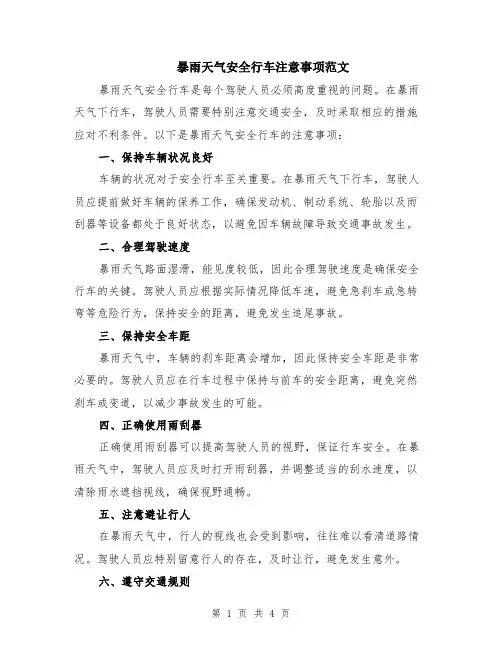 暴雨天气安全行车注意事项范文

暴雨天气安全行车是每个驾驶人员必须高度重视的问题。在暴雨天气下行车，驾驶人员需要特别注意交通安全，及时采取相应的措施应对不利条件。以下是暴雨天气安全行车的注意事项：

一、保持车辆状况良好

车辆的状况对于安全行车至关重要。在暴雨天气下行车，驾驶人员应提前做好车辆的保养工作，确保发动机、制动系统、轮胎以及雨刮器等设备都处于良好状态，以避免因车辆故障导致交通事故发生。

二、合理驾驶速度

暴雨天气路面湿滑，能见度较低，因此合理驾驶速度是确保安全行车的关键。驾驶人员应根据实际情况降低车速，避免急刹车或急转弯等危险行为，保持安全的距离，避免发生追尾事故。

三、保持安全车距

暴雨天气中，车辆的刹车距离会增加，因此保持安全车距是非常必要的。驾驶人员应在行车过程中保持与前车的安全距离，避免突然刹车或变道，以减少事故发生的可能。

四、正确使用雨刮器

正确使用雨刮器可以提高驾驶人员的视野，保证行车安全。在暴雨天气中，驾驶人员应及时打开雨刮器，并调整适当的刮水速度，以清除雨水遮挡视线，确保视野通畅。

五、注意避让行人

在暴雨天气中，行人的视线也会受到影响，往往难以看清道路情况。驾驶人员应特别留意行人的存在，及时让行，避免发生意外。

六、遵守交通规则

第 1 页 共 4 页